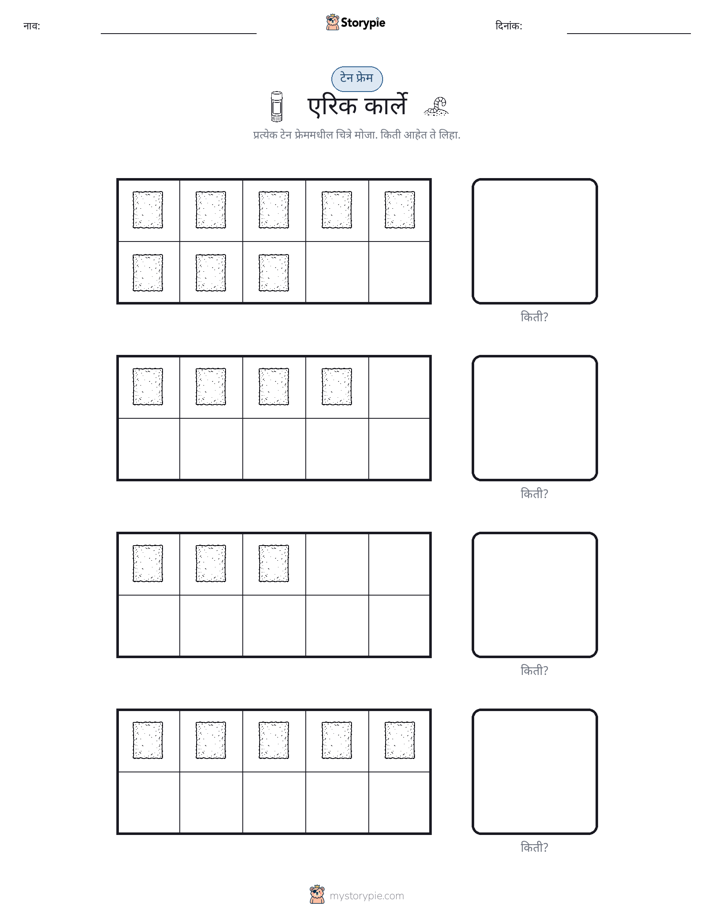 नाव: ____ Storypie दिनांक: ____

टेन फ्रेम

एरिक कार्ले

प्रत्येक टेन फ्रेममधील चित्रे मोजा. किती आहेत ते लिहा.

किती?

किती?

किती?

किती?

mystorypie.com